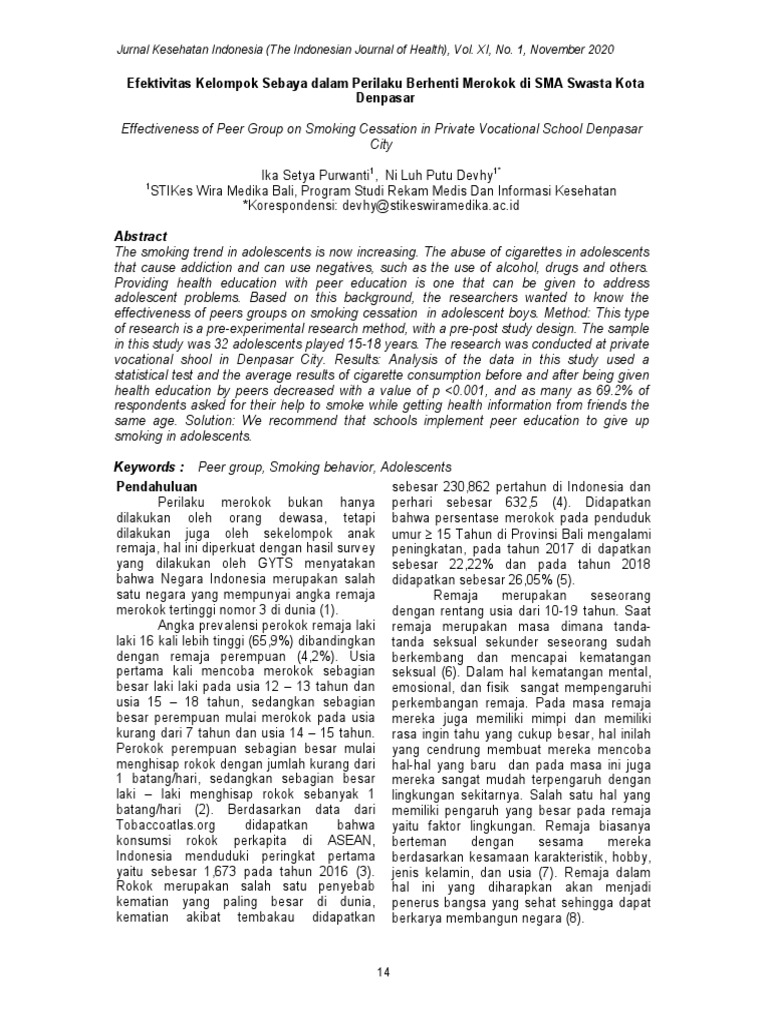 Jurnal Kesehatan Indonesia (The Indonesian Journal of Health), Vol. XI, No. 1, November 2020

Efektivitas Kelompok Sebaya dalam Perilaku Berhenti Merokok di SMA Swasta Kota Denpasar

Effectiveness of Peer Group on Smoking Cessation in Private Vocational School Denpasar City

Ika Setya Purwanti$^1$, Ni Luh Putu Devhy$^{1*}$
$^1$STIKes Wira Medika Bali, Program Studi Rekam Medis Dan Informasi Kesehatan
*Korespondensi: devhy@stikeswiramedika.ac.id

Abstract
The smoking trend in adolescents is now increasing. The abuse of cigarettes in adolescents that cause addiction and can use negatives, such as the use of alcohol, drugs and others. Providing health education with peer education is one that can be given to address adolescent problems. Based on this background, the researchers wanted to know the effectiveness of peers groups on smoking cessation in adolescent boys. Method: This type of research is a pre-experimental research method, with a pre-post study design. The sample in this study was 32 adolescents played 15-18 years. The research was conducted at private vocational shool in Denpasar City. Results: Analysis of the data in this study used a statistical test and the average results of cigarette consumption before and after being given health education by peers decreased with a value of p <0.001, and as many as 69.2% of respondents asked for their help to smoke while getting health information from friends the same age. Solution: We recommend that schools implement peer education to give up smoking in adolescents.

Keywords : Peer group, Smoking behavior, Adolescents

Pendahuluan
Perilaku merokok bukan hanya dilakukan oleh orang dewasa, tetapi dilakukan juga oleh sekelompok anak remaja, hal ini diperkuat dengan hasil survey yang dilakukan oleh GYTS menyatakan bahwa Negara Indonesia merupakan salah satu negara yang mempunyai angka remaja merokok tertinggi nomor 3 di dunia (1).

Angka prevalensi perokok remaja laki laki 16 kali lebih tinggi (65,9%) dibandingkan dengan remaja perempuan (4,2%). Usia pertama kali mencoba merokok sebagian besar laki laki pada usia 12 – 13 tahun dan usia 15 – 18 tahun, sedangkan sebagian besar perempuan mulai merokok pada usia kurang dari 7 tahun dan usia 14 – 15 tahun. Perokok perempuan sebagian besar mulai menghisap rokok dengan jumlah kurang dari 1 batang/hari, sedangkan sebagian besar laki – laki menghisap rokok sebanyak 1 batang/hari (2). Berdasarkan data dari Tobaccoatlas.org didapatkan bahwa konsumsi rokok perkapita di ASEAN, Indonesia menduduki peringkat pertama yaitu sebesar 1,673 pada tahun 2016 (3). Rokok merupakan salah satu penyebab kematian yang paling besar di dunia, kematian akibat tembakau didapatkan sebesar 230,862 pertahun di Indonesia dan perhari sebesar 632,5 (4). Didapatkan bahwa persentase merokok pada penduduk umur ≥ 15 Tahun di Provinsi Bali mengalami peningkatan, pada tahun 2017 di dapatkan sebesar 22,22% dan pada tahun 2018 didapatkan sebesar 26,05% (5).

Remaja merupakan seseorang dengan rentang usia dari 10-19 tahun. Saat remaja merupakan masa dimana tanda-tanda seksual sekunder seseorang sudah berkembang dan mencapai kematangan seksual (6). Dalam hal kematangan mental, emosional, dan fisik sangat mempengaruhi perkembangan remaja. Pada masa remaja mereka juga memiliki mimpi dan memiliki rasa ingin tahu yang cukup besar, hal inilah yang cendrung membuat mereka mencoba hal-hal yang baru dan pada masa ini juga mereka sangat mudah terpengaruh dengan lingkungan sekitarnya. Salah satu hal yang memiliki pengaruh yang besar pada remaja yaitu faktor lingkungan. Remaja biasanya berteman dengan sesama mereka berdasarkan kesamaan karakteristik, hobby, jenis kelamin, dan usia (7). Remaja dalam hal ini yang diharapkan akan menjadi penerus bangsa yang sehat sehingga dapat berkarya membangun negara (8).

14